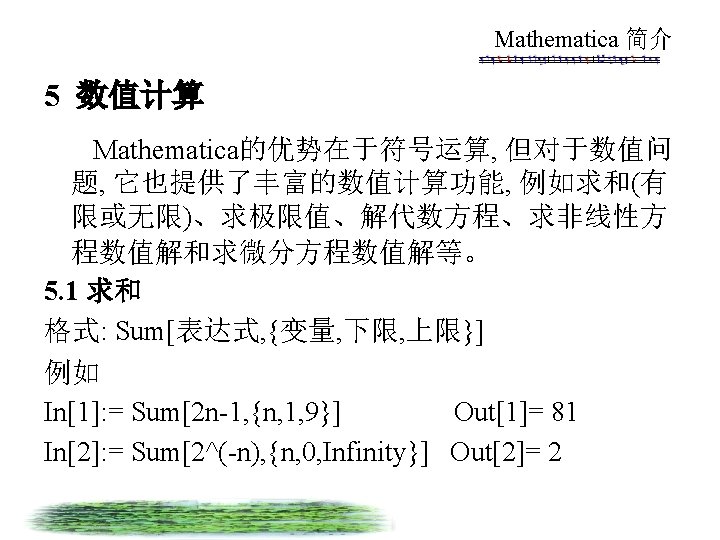 Mathematica 简介

5 数值计算

Mathematica的优势在于符号运算, 但对于数值问题, 它也提供了丰富的数值计算功能, 例如求和(有限或无限)、求极限值、解代数方程、求非线性方程数值解和求微分方程数值解等。

5.1 求和

格式: Sum[表达式,{变量,下限,上限}]

例如

In[1]:= Sum[2n-1,{n,1,9}]     Out[1]= 81

In[2]:= Sum[2^(-n),{n,0,Infinity}]   Out[2]= 2